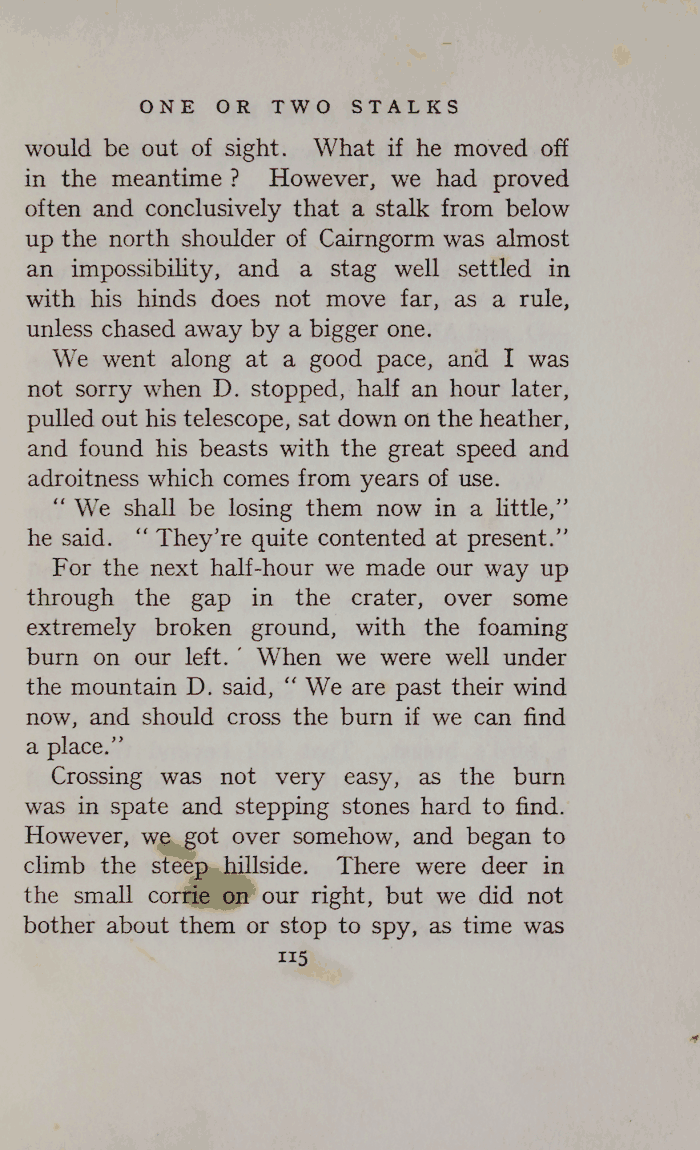 ONE OR TWO STALKS

would be out of sight. What if he moved off in the meantime? However, we had proved often and conclusively that a stalk from below up the north shoulder of Cairngorm was almost an impossibility, and a stag well settled in with his hinds does not move far, as a rule, unless chased away by a bigger one.

We went along at a good pace, and I was not sorry when D. stopped, half an hour later, pulled out his telescope, sat down on the heather, and found his beasts with the great speed and adroitness which comes from years of use.

"We shall be losing them now in a little," he said. "They're quite contented at present."

For the next half-hour we made our way up through the gap in the crater, over some extremely broken ground, with the foaming burn on our left. When we were well under the mountain D. said, "We are past their wind now, and should cross the burn if we can find a place."

Crossing was not very easy, as the burn was in spate and stepping stones hard to find. However, we got over somehow, and began to climb the steep hillside. There were deer in the small corrie on our right, but we did not bother about them or stop to spy, as time was

115